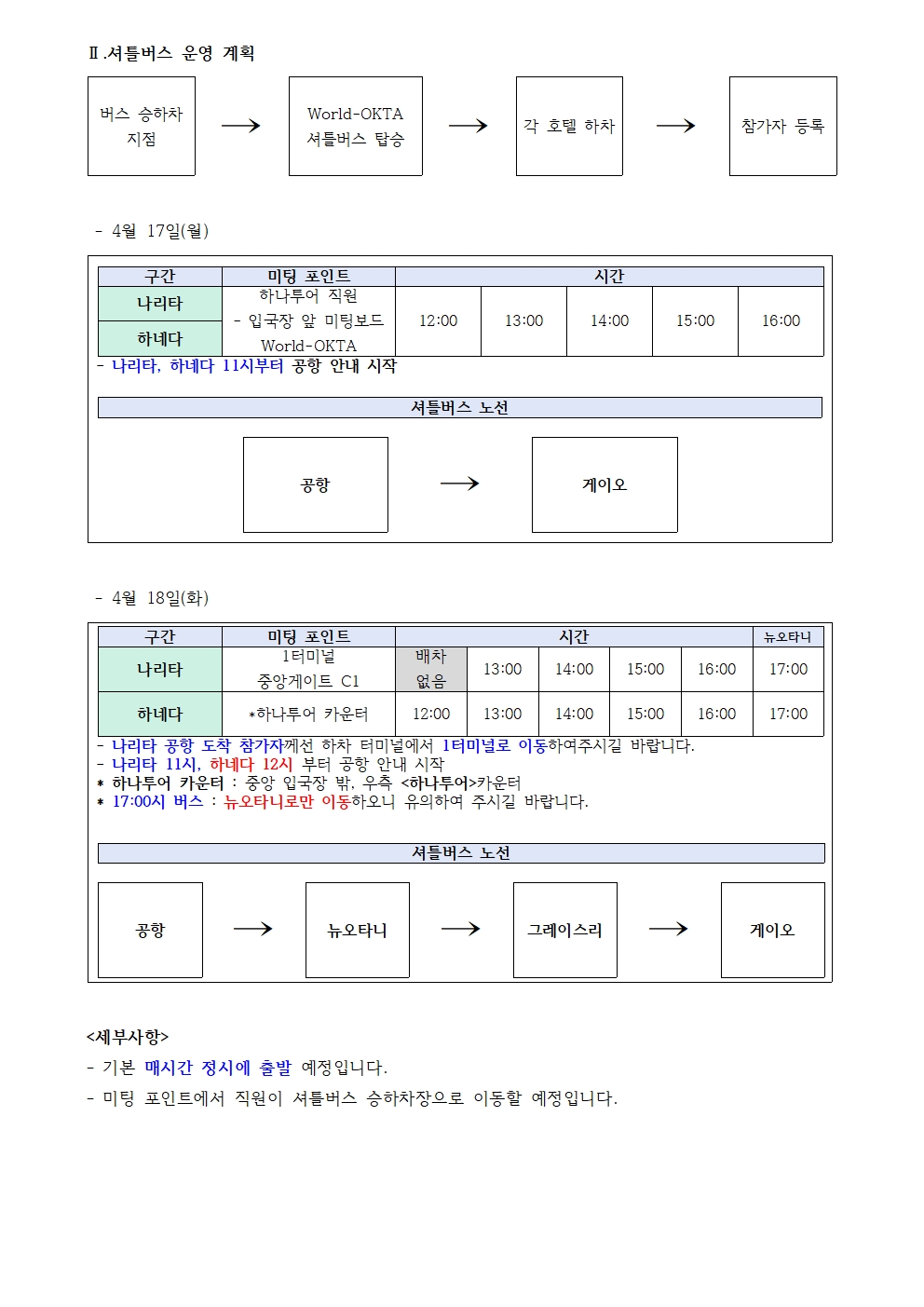 Ⅱ.셔틀버스 운영 계획

버스 승하차 지점 → World-OKTA 셔틀버스 탑승 → 각 호텔 하차 → 참가자 등록

- 4월 17일(월)

| 구간 | 미팅 포인트 | 시간 | | | | |
|---|---|---|---|---|---|---|
| 나리타 | 하나투어 직원 - 입국장 앞 미팅보드 World-OKTA | 12:00 | 13:00 | 14:00 | 15:00 | 16:00 |
| 하네다 | | | | | | |

- 나리타, 하네다 11시부터 공항 안내 시작

셔틀버스 노선

공항 → 게이오

- 4월 18일(화)

| 구간 | 미팅 포인트 | 시간 | | | | | 뉴오타니 |
|---|---|---|---|---|---|---|---|
| 나리타 | 1터미널 중앙게이트 C1 | 배차 없음 | 13:00 | 14:00 | 15:00 | 16:00 | 17:00 |
| 하네다 | *하나투어 카운터 | 12:00 | 13:00 | 14:00 | 15:00 | 16:00 | 17:00 |

- 나리타 공항 도착 참가자께선 하차 터미널에서 1터미널로 이동하여주시길 바랍니다.
- 나리타 11시, 하네다 12시 부터 공항 안내 시작
* 하나투어 카운터 : 중앙 입국장 밖, 우측 <하나투어>카운터
* 17:00시 버스 : 뉴오타니로만 이동하오니 유의하여 주시길 바랍니다.

셔틀버스 노선

공항 → 뉴오타니 → 그레이스리 → 게이오

<세부사항>
- 기본 매시간 정시에 출발 예정입니다.
- 미팅 포인트에서 직원이 셔틀버스 승하차장으로 이동할 예정입니다.